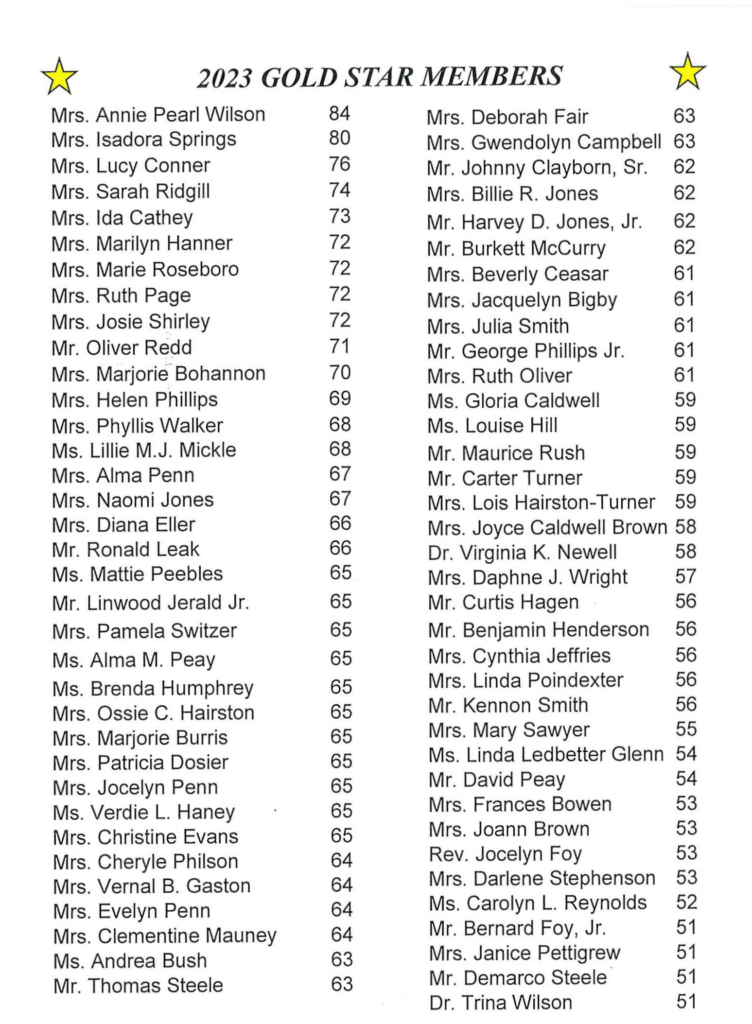 2023 GOLD STAR MEMBERS

Mrs. Annie Pearl Wilson 84
Mrs. Isadora Springs 80
Mrs. Lucy Conner 76
Mrs. Sarah Ridgill 74
Mrs. Ida Cathey 73
Mrs. Marilyn Hanner 72
Mrs. Marie Roseboro 72
Mrs. Ruth Page 72
Mrs. Josie Shirley 72
Mr. Oliver Redd 71
Mrs. Marjorie Bohannon 70
Mrs. Helen Phillips 69
Mrs. Phyllis Walker 68
Ms. Lillie M.J. Mickle 68
Mrs. Alma Penn 67
Mrs. Naomi Jones 67
Mrs. Diana Eller 66
Mr. Ronald Leak 66
Ms. Mattie Peebles 65
Mr. Linwood Jerald Jr. 65
Mrs. Pamela Switzer 65
Ms. Alma M. Peay 65
Ms. Brenda Humphrey 65
Mrs. Ossie C. Hairston 65
Mrs. Marjorie Burris 65
Mrs. Patricia Dosier 65
Mrs. Jocelyn Penn 65
Ms. Verdie L. Haney 65
Mrs. Christine Evans 65
Mrs. Cheryle Philson 64
Mrs. Vernal B. Gaston 64
Mrs. Evelyn Penn 64
Mrs. Clementine Mauney 64
Ms. Andrea Bush 63
Mr. Thomas Steele 63

Mrs. Deborah Fair 63
Mrs. Gwendolyn Campbell 63
Mr. Johnny Clayborn, Sr. 62
Mrs. Billie R. Jones 62
Mr. Harvey D. Jones, Jr. 62
Mr. Burkett McCurry 62
Mrs. Beverly Ceasar 61
Mrs. Jacquelyn Bigby 61
Mrs. Julia Smith 61
Mr. George Phillips Jr. 61
Mrs. Ruth Oliver 61
Ms. Gloria Caldwell 59
Ms. Louise Hill 59
Mr. Maurice Rush 59
Mr. Carter Turner 59
Mrs. Lois Hairston-Turner 59
Mrs. Joyce Caldwell Brown 58
Dr. Virginia K. Newell 58
Mrs. Daphne J. Wright 57
Mr. Curtis Hagen 56
Mr. Benjamin Henderson 56
Mrs. Cynthia Jeffries 56
Mrs. Linda Poindexter 56
Mr. Kennon Smith 56
Mrs. Mary Sawyer 55
Ms. Linda Ledbetter Glenn 54
Mr. David Peay 54
Mrs. Frances Bowen 53
Mrs. Joann Brown 53
Rev. Jocelyn Foy 53
Mrs. Darlene Stephenson 53
Ms. Carolyn L. Reynolds 52
Mr. Bernard Foy, Jr. 51
Mrs. Janice Pettigrew 51
Mr. Demarco Steele 51
Dr. Trina Wilson 51